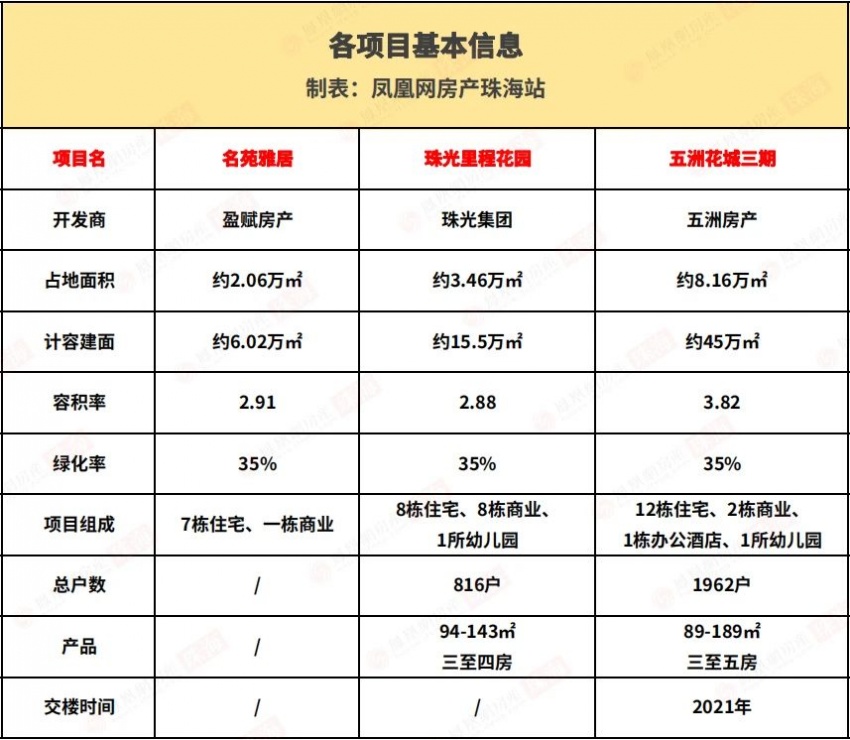 各项目基本信息
制表：凤凰网房产珠海站

| 项目名 | 名苑雅居 | 珠光里程花园 | 五洲花城三期 |
|---|---|---|---|
| 开发商 | 盈赋房产 | 珠光集团 | 五洲房产 |
| 占地面积 | 约2.06万㎡ | 约3.46万㎡ | 约8.16万㎡ |
| 计容建面 | 约6.02万㎡ | 约15.5万㎡ | 约45万㎡ |
| 容积率 | 2.91 | 2.88 | 3.82 |
| 绿化率 | 35% | 35% | 35% |
| 项目组成 | 7栋住宅、一栋商业 | 8栋住宅、8栋商业、1所幼儿园 | 12栋住宅、2栋商业、1栋办公酒店、1所幼儿园 |
| 总户数 | / | 816户 | 1962户 |
| 产品 | / | 94-143㎡ 三至四房 | 89-189㎡ 三至五房 |
| 交楼时间 | / | / | 2021年 |